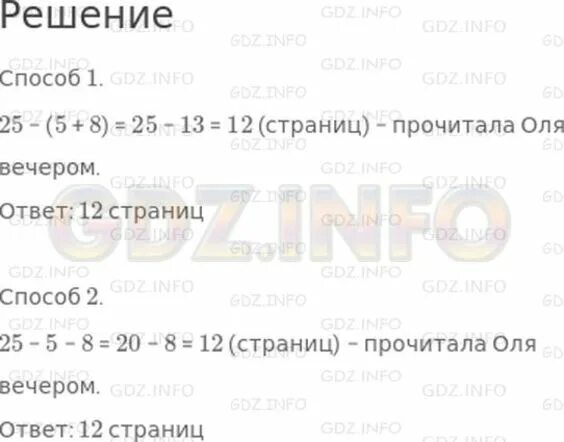 Решение

Способ 1.

$25 - (5 + 8) = 25 - 13 = 12$ (страниц) – прочитала Оля вечером.

Ответ: 12 страниц

GDZ.INFO

Способ 2.

$25 - 5 - 8 = 20 - 8 = 12$ (страниц) – прочитала Оля вечером.

Ответ: 12 страниц